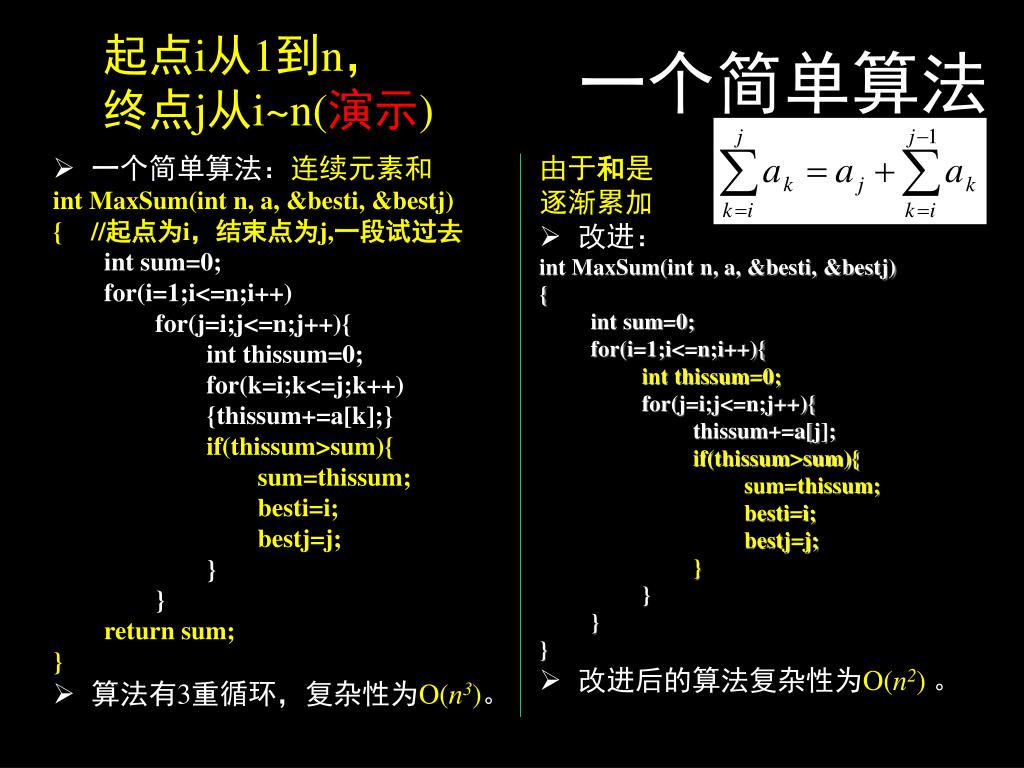 起点i从1到n，
终点j从i~n(演示)

一个简单算法

➢ 一个简单算法：连续元素和
int MaxSum(int n, a, &besti, &bestj)
{ //起点为i，结束点为j,一段试过去
int sum=0;
for(i=1;i<=n;i++)
for(j=i;j<=n;j++){
int thissum=0;
for(k=i;k<=j;k++)
{thissum+=a[k];}
if(thissum>sum){
sum=thissum;
besti=i;
bestj=j;
}
}
return sum;
}
➢ 算法有3重循环，复杂性为O($n^3$)。

由于和是逐渐累加

$\sum_{k=i}^{j} a_k = a_j + \sum_{k=i}^{j-1} a_k$

➢ 改进：
int MaxSum(int n, a, &besti, &bestj)
{
int sum=0;
for(i=1;i<=n;i++){
int thissum=0;
for(j=i;j<=n;j++){
thissum+=a[j];
if(thissum>sum){
sum=thissum;
besti=i;
bestj=j;
}
}
}
}
➢ 改进后的算法复杂性为O($n^2$) 。